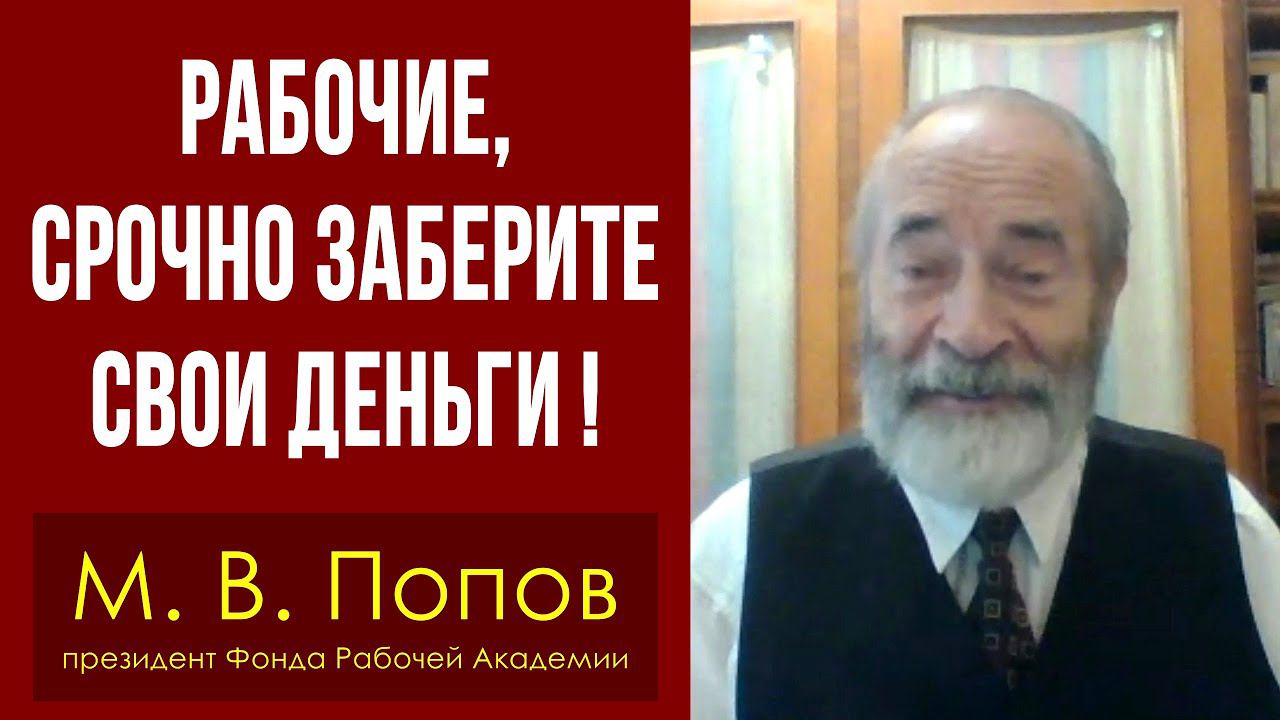 РАБОЧИЕ,
СРОЧНО ЗАБЕРИТЕ
СВОИ ДЕНЬГИ !

М. В. Попов
президент Фонда Рабочей Академии